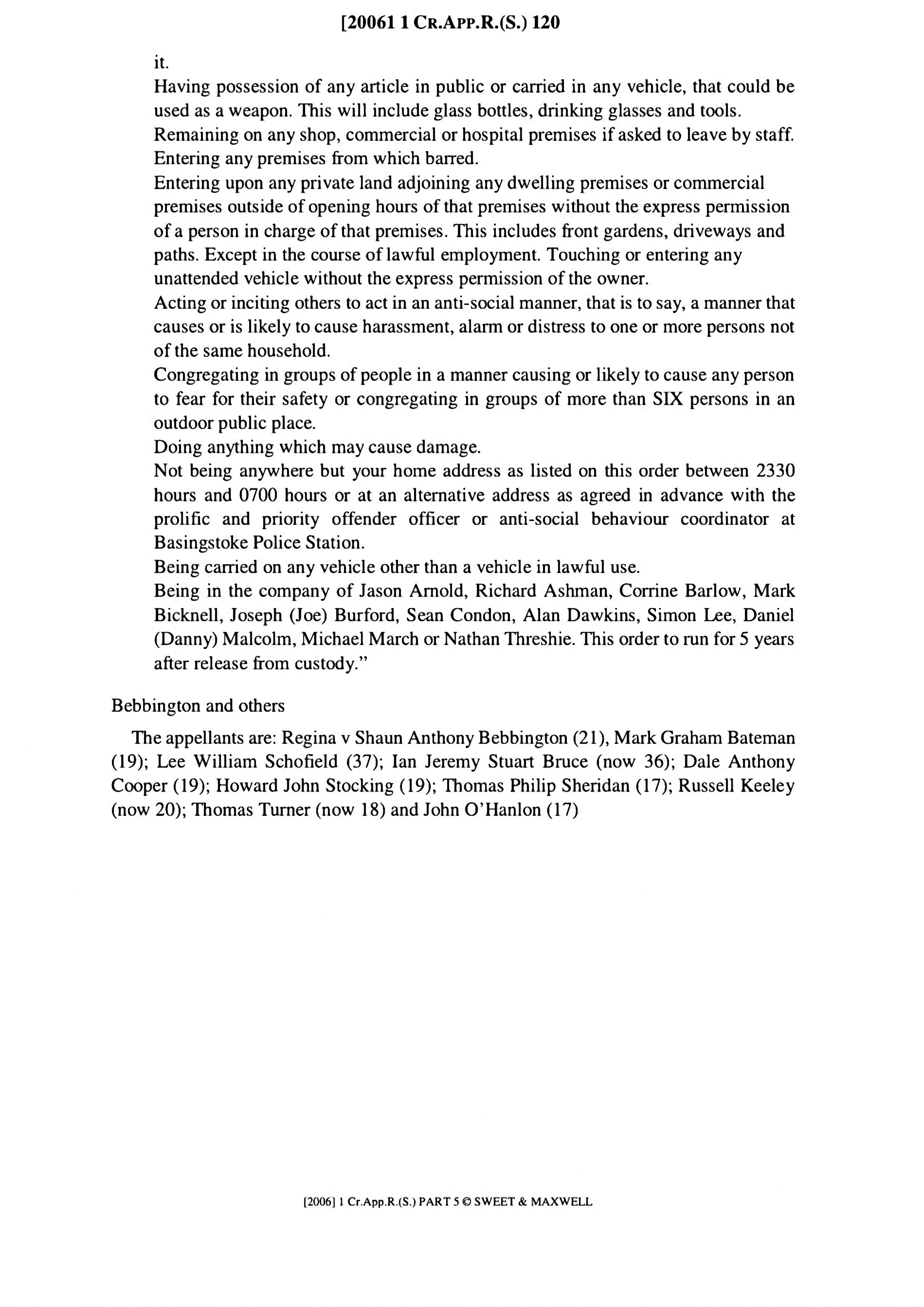 [20061 1 CR.APP.R.(S.) 120

it.

Having possession of any article in public or carried in any vehicle, that could be used as a weapon. This will include glass bottles, drinking glasses and tools.

Remaining on any shop, commercial or hospital premises if asked to leave by staff.

Entering any premises from which barred.

Entering upon any private land adjoining any dwelling premises or commercial premises outside of opening hours of that premises without the express permission of a person in charge of that premises. This includes front gardens, driveways and paths. Except in the course of lawful employment. Touching or entering any unattended vehicle without the express permission of the owner.

Acting or inciting others to act in an anti-social manner, that is to say, a manner that causes or is likely to cause harassment, alarm or distress to one or more persons not of the same household.

Congregating in groups of people in a manner causing or likely to cause any person to fear for their safety or congregating in groups of more than SIX persons in an outdoor public place.

Doing anything which may cause damage.

Not being anywhere but your home address as listed on this order between 2330 hours and 0700 hours or at an alternative address as agreed in advance with the prolific and priority offender officer or anti-social behaviour coordinator at Basingstoke Police Station.

Being carried on any vehicle other than a vehicle in lawful use.

Being in the company of Jason Arnold, Richard Ashman, Corrine Barlow, Mark Bicknell, Joseph (Joe) Burford, Sean Condon, Alan Dawkins, Simon Lee, Daniel (Danny) Malcolm, Michael March or Nathan Threshie. This order to run for 5 years after release from custody."

Bebbington and others

The appellants are: Regina v Shaun Anthony Bebbington (21), Mark Graham Bateman (19); Lee William Schofield (37); Ian Jeremy Stuart Bruce (now 36); Dale Anthony Cooper (19); Howard John Stocking (19); Thomas Philip Sheridan (17); Russell Keeley (now 20); Thomas Turner (now 18) and John O'Hanlon (17)

[2006] 1 Cr.App.R.(S.) PART 5 © SWEET & MAXWELL